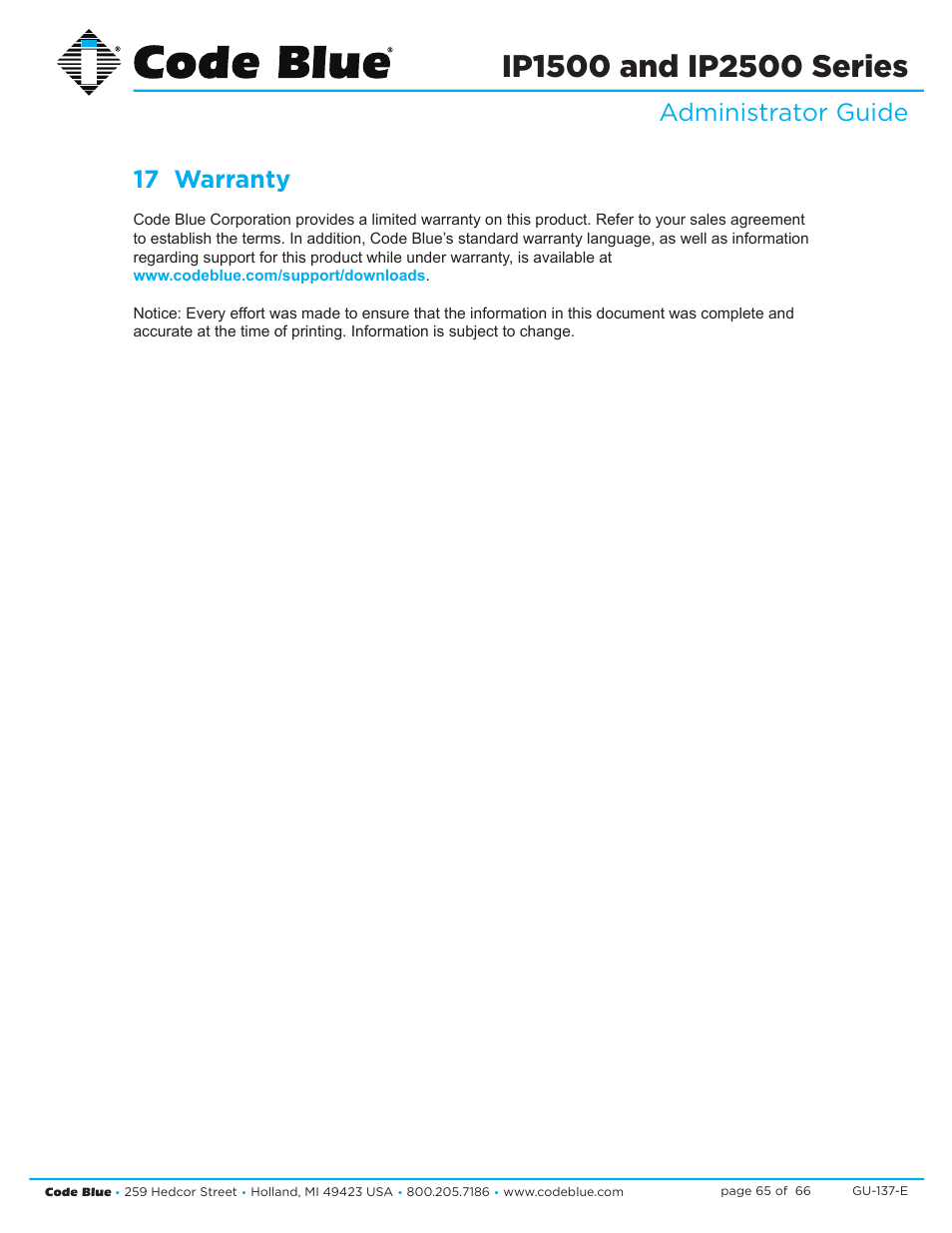 Code Blue®

IP1500 and IP2500 Series

Administrator Guide

17 Warranty

Code Blue Corporation provides a limited warranty on this product. Refer to your sales agreement to establish the terms. In addition, Code Blue's standard warranty language, as well as information regarding support for this product while under warranty, is available at www.codeblue.com/support/downloads.

Notice: Every effort was made to ensure that the information in this document was complete and accurate at the time of printing. Information is subject to change.

Code Blue • 259 Hedcor Street • Holland, MI 49423 USA • 800.205.7186 • www.codeblue.com

page 65 of 66

GU-137-E